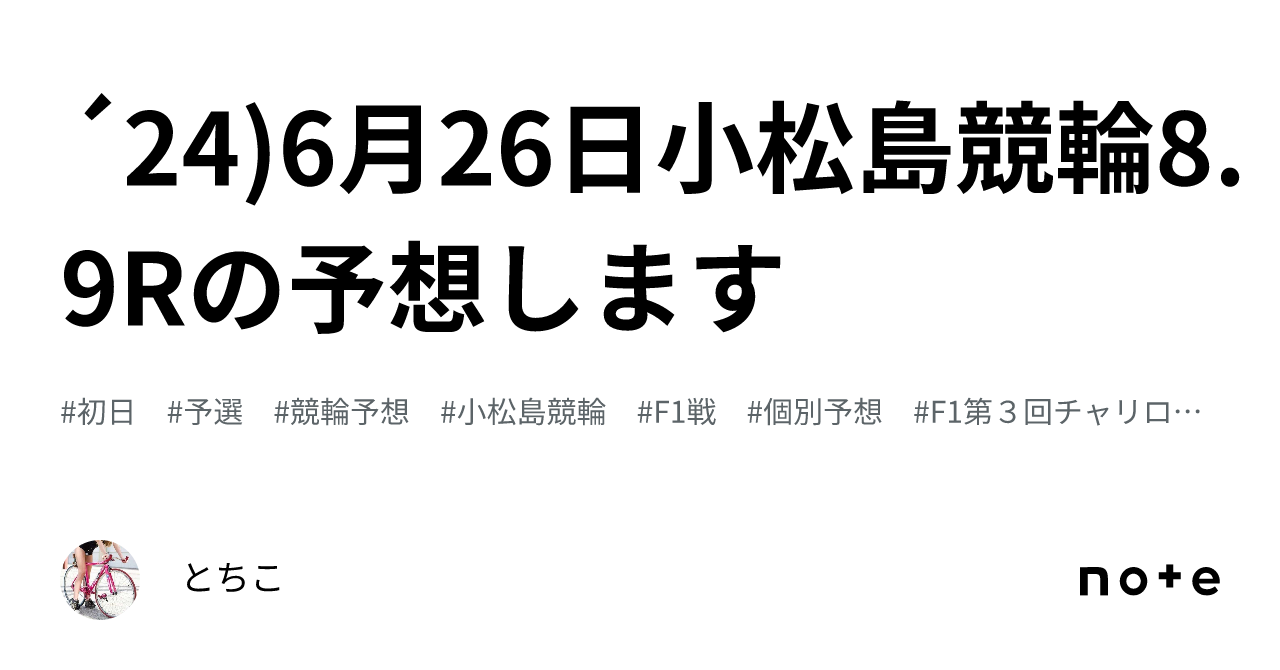 ´24)6月26日小松島競輪8.9Rの予想します

#初日 #予選 #競輪予想 #小松島競輪 #F1戦 #個別予想 #F1第３回チャリロ…

とちこ

note